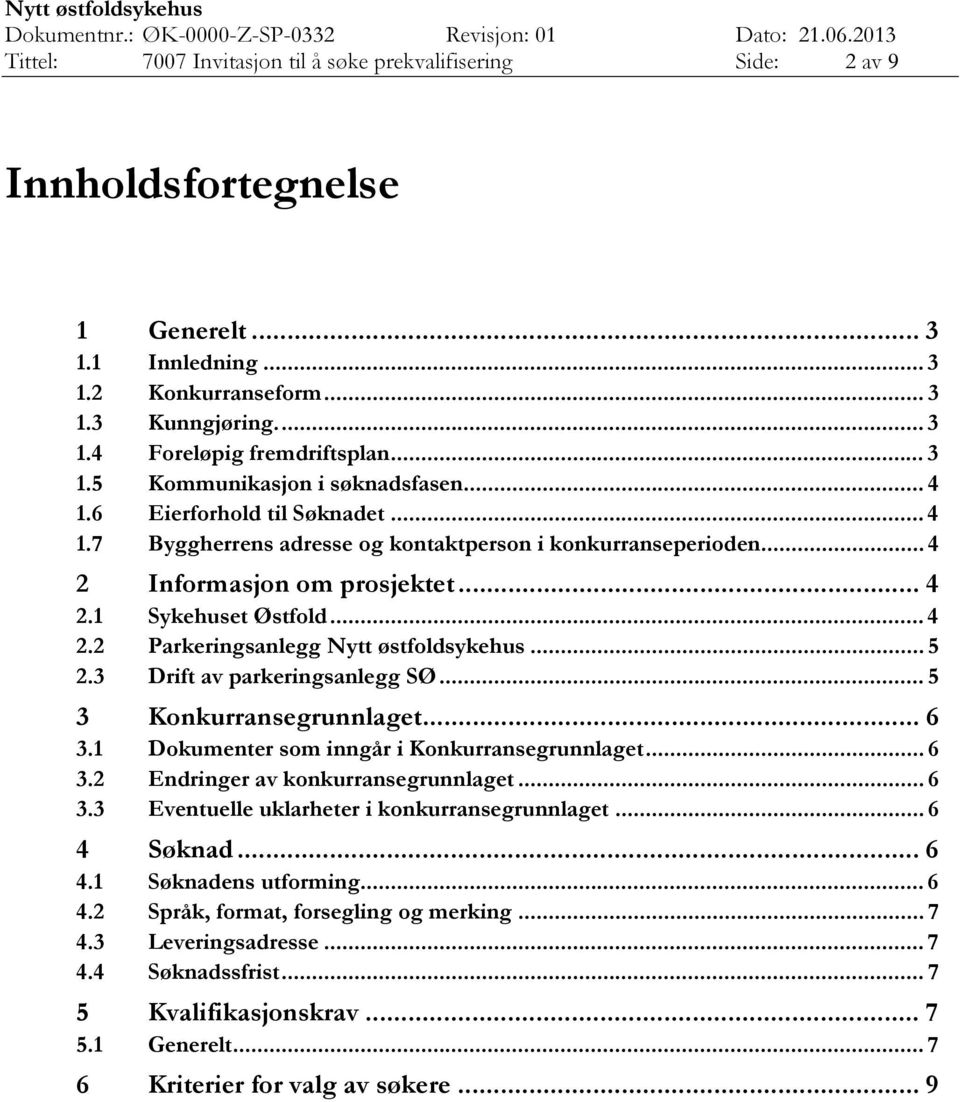 Nytt østfoldsykehus
Dokumentnr.: ØK-0000-Z-SP-0332 Revisjon: 01 Dato: 21.06.2013
Tittel: 7007 Invitasjon til å søke prekvalifisering Side: 2 av 9

Innholdsfortegnelse

1 Generelt ... 3
1.1 Innledning ... 3
1.2 Konkurranseform ... 3
1.3 Kunngjøring. ... 3
1.4 Foreløpig fremdriftsplan ... 3
1.5 Kommunikasjon i søknadsfasen ... 4
1.6 Eierforhold til Søknadet ... 4
1.7 Byggherrens adresse og kontaktperson i konkurranseperioden ... 4
2 Informasjon om prosjektet ... 4
2.1 Sykehuset Østfold ... 4
2.2 Parkeringsanlegg Nytt østfoldsykehus ... 5
2.3 Drift av parkeringsanlegg SØ ... 5
3 Konkurransegrunnlaget ... 6
3.1 Dokumenter som inngår i Konkurransegrunnlaget ... 6
3.2 Endringer av konkurransegrunnlaget ... 6
3.3 Eventuelle uklarheter i konkurransegrunnlaget ... 6
4 Søknad ... 6
4.1 Søknadens utforming ... 6
4.2 Språk, format, forsegling og merking ... 7
4.3 Leveringsadresse ... 7
4.4 Søknadssfrist ... 7
5 Kvalifikasjonskrav ... 7
5.1 Generelt ... 7
6 Kriterier for valg av søkere ... 9